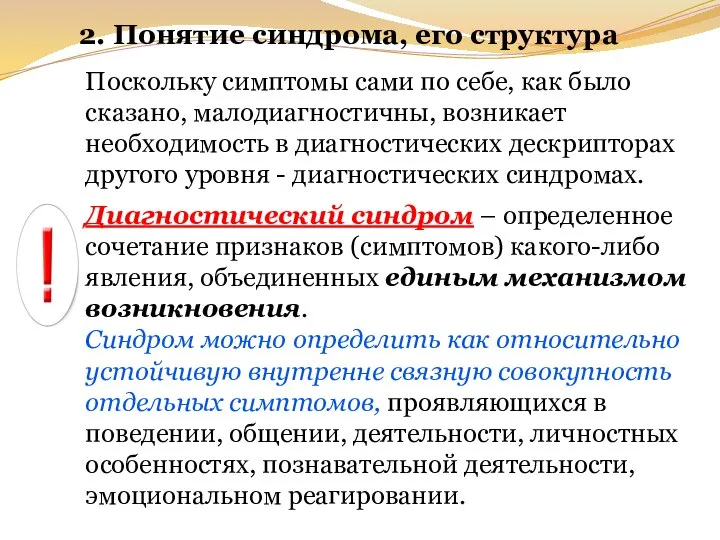 2. Понятие синдрома, его структура

Поскольку симптомы сами по себе, как было сказано, малодиагностичны, возникает необходимость в диагностических дескрипторах другого уровня - диагностических синдромах.

!

Диагностический синдром – определенное сочетание признаков (симптомов) какого-либо явления, объединенных единым механизмом возникновения.
Синдром можно определить как относительно устойчивую внутренне связную совокупность отдельных симптомов, проявляющихся в поведении, общении, деятельности, личностных особенностях, познавательной деятельности, эмоциональном реагировании.